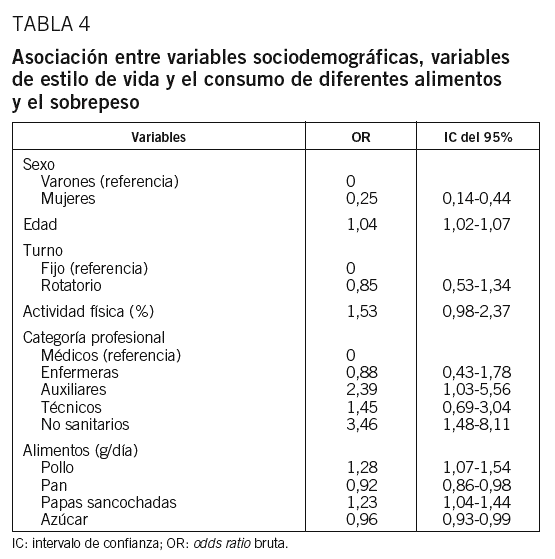 TABLA 4

Asociación entre variables sociodemográficas, variables de estilo de vida y el consumo de diferentes alimentos y el sobrepeso

| Variables | OR | IC del 95% |
|---|---|---|
| Sexo | | |
| Varones (referencia) | 0 | |
| Mujeres | 0,25 | 0,14-0,44 |
| Edad | 1,04 | 1,02-1,07 |
| Turno | | |
| Fijo (referencia) | 0 | |
| Rotatorio | 0,85 | 0,53-1,34 |
| Actividad física (%) | 1,53 | 0,98-2,37 |
| Categoría profesional | | |
| Médicos (referencia) | 0 | |
| Enfermeras | 0,88 | 0,43-1,78 |
| Auxiliares | 2,39 | 1,03-5,56 |
| Técnicos | 1,45 | 0,69-3,04 |
| No sanitarios | 3,46 | 1,48-8,11 |
| Alimentos (g/día) | | |
| Pollo | 1,28 | 1,07-1,54 |
| Pan | 0,92 | 0,86-0,98 |
| Papas sancochadas | 1,23 | 1,04-1,44 |
| Azúcar | 0,96 | 0,93-0,99 |

IC: intervalo de confianza; OR: odds ratio bruta.